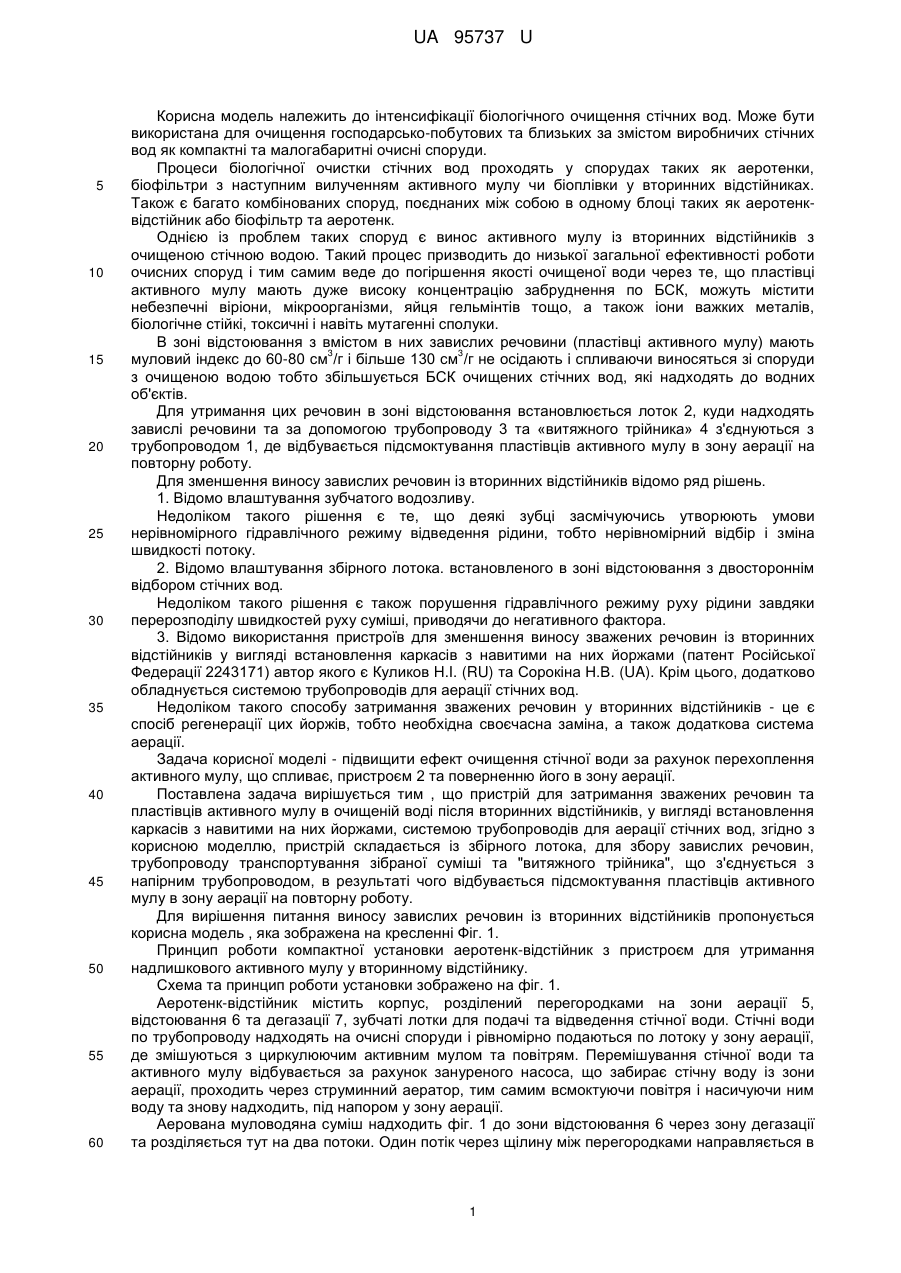 UA 95737 U

Корисна модель належить до інтенсифікації біологічного очищення стічних вод. Може бути використана для очищення господарсько-побутових та близьких за змістом виробничих стічних вод як компактні та малогабаритні очисні споруди.

Процеси біологічної очистки стічних вод проходять у спорудах таких як аеротенки,
5 біофільтри з наступним вилученням активного мулу чи біоплівки у вторинних відстійниках. Також є багато комбінованих споруд, поєднаних між собою в одному блоці таких як аеротенк-відстійник або біофільтр та аеротенк.

Однією із проблем таких споруд є винос активного мулу із вторинних відстійників з очищеною стічною водою. Такий процес призводить до низької загальної ефективності роботи
10 очисних споруд і тим самим веде до погіршення якості очищеної води через те, що пластівці активного мулу мають дуже високу концентрацію забруднення по БСК, можуть містити небезпечні віріони, мікроорганізми, яйця гельмінтів тощо, а також іони важких металів, біологічне стійкі, токсичні і навіть мутагенні сполуки.

В зоні відстоювання з вмістом в них завислих речовини (пластівці активного мулу) мають
15 муловий індекс до 60-80 см$^3$/г і більше 130 см$^3$/г не осідають і спливаючи виносяться зі споруди з очищеною водою тобто збільшується БСК очищених стічних вод, які надходять до водних об'єктів.

Для утримання цих речовин в зоні відстоювання встановлюється лоток 2, куди надходять завислі речовини та за допомогою трубопроводу 3 та «витяжного трійника» 4 з'єднуються з
20 трубопроводом 1, де відбувається підсмоктування пластівців активного мулу в зону аерації на повторну роботу.

Для зменшення виносу завислих речовин із вторинних відстійників відомо ряд рішень.

1. Відомо влаштування зубчатого водозливу.

Недоліком такого рішення є те, що деякі зубці засмічуючись утворюють умови
25 нерівномірного гідравлічного режиму відведення рідини, тобто нерівномірний відбір і зміна швидкості потоку.

2. Відомо влаштування збірного лотока. встановленого в зоні відстоювання з двостороннім відбором стічних вод.

Недоліком такого рішення є також порушення гідравлічного режиму руху рідини завдяки
30 перерозподілу швидкостей руху суміші, приводячи до негативного фактора.

3. Відомо використання пристроїв для зменшення виносу зважених речовин із вторинних відстійників у вигляді встановлення каркасів з навитими на них йоржами (патент Російської Федерації 2243171) автор якого є Куликов Н.І. (RU) та Сорокіна Н.В. (UA). Крім цього, додатково обладнується системою трубопроводів для аерації стічних вод.
35 Недоліком такого способу затримання зважених речовин у вторинних відстійників - це є спосіб регенерації цих йоржів, тобто необхідна своєчасна заміна, а також додаткова система аерації.

Задача корисної моделі - підвищити ефект очищення стічної води за рахунок перехоплення активного мулу, що спливає, пристроєм 2 та поверненню його в зону аерації.
40 Поставлена задача вирішується тим , що пристрій для затримання зважених речовин та пластівців активного мулу в очищеній воді після вторинних відстійників, у вигляді встановлення каркасів з навитими на них йоржами, системою трубопроводів для аерації стічних вод, згідно з корисною моделлю, пристрій складається із збірного лотока, для збору завислих речовин, трубопроводу транспортування зібраної суміші та "витяжного трійника", що з'єднується з
45 напірним трубопроводом, в результаті чого відбувається підсмоктування пластівців активного мулу в зону аерації на повторну роботу.

Для вирішення питання виносу завислих речовин із вторинних відстійників пропонується корисна модель , яка зображена на кресленні Фіг. 1.

Принцип роботи компактної установки аеротенк-відстійник з пристроєм для утримання
50 надлишкового активного мулу у вторинному відстійнику.

Схема та принцип роботи установки зображено на фіг. 1.

Аеротенк-відстійник містить корпус, розділений перегородками на зони аерації 5, відстоювання 6 та дегазації 7, зубчаті лотки для подачі та відведення стічної води. Стічні води по трубопроводу надходять на очисні споруди і рівномірно подаються по лотоку у зону аерації,
55 де змішуються з циркулюючим активним мулом та повітрям. Перемішування стічної води та активного мулу відбувається за рахунок зануреного насоса, що забирає стічну воду із зони аерації, проходить через струминний аератор, тим самим всмоктуючи повітря і насичуючи ним воду та знову надходить, під напором у зону аерації.

Аерована муловодяна суміш надходить фіг. 1 до зони відстоювання 6 через зону дегазації
60 та розділяється тут на два потоки. Один потік через щілину між перегородками направляється в

1